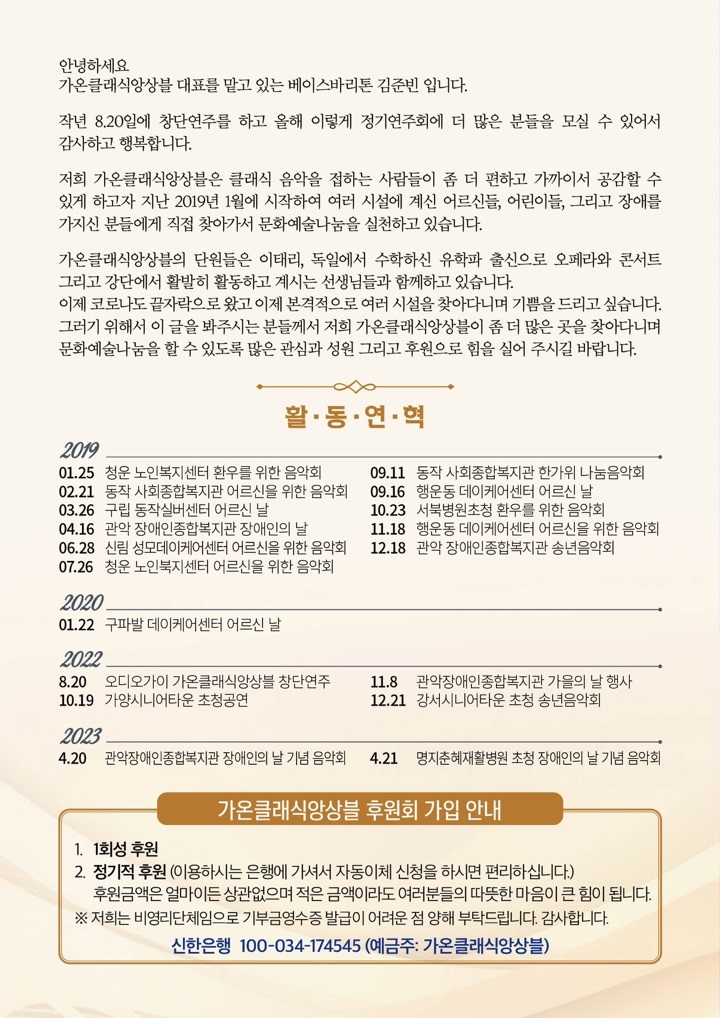 안녕하세요
가온클래식앙상블 대표를 맡고 있는 베이스바리톤 김준빈 입니다.

작년 8.20일에 창단연주를 하고 올해 이렇게 정기연주회에 더 많은 분들을 모실 수 있어서 감사하고 행복합니다.

저희 가온클래식앙상블은 클래식 음악을 접하는 사람들이 좀 더 편하고 가까이서 공감할 수 있게 하고자 지난 2019년 1월에 시작하여 여러 시설에 계신 어르신들, 어린이들, 그리고 장애를 가지신 분들에게 직접 찾아가서 문화예술나눔을 실천하고 있습니다.

가온클래식앙상블의 단원들은 이태리, 독일에서 수학하신 유학파 출신으로 오페라와 콘서트 그리고 강단에서 활발히 활동하고 계시는 선생님들과 함께하고 있습니다.
이제 코로나도 끝자락으로 왔고 이제 본격적으로 여러 시설을 찾아다니며 기쁨을 드리고 싶습니다.
그러기 위해서 이 글을 봐주시는 분들께서 저희 가온클래식앙상블이 좀 더 많은 곳을 찾아다니며 문화예술나눔을 할 수 있도록 많은 관심과 성원 그리고 후원으로 힘을 실어 주시길 바랍니다.

활·동·연·혁

2019
01.25 청운 노인복지센터 환우를 위한 음악회
02.21 동작 사회종합복지관 어르신을 위한 음악회
03.26 구립 동작실버센터 어르신 날
04.16 관악 장애인종합복지관 장애인의 날
06.28 신림 성모데이케어센터 어르신을 위한 음악회
07.26 청운 노인복지센터 어르신을 위한 음악회
09.11 동작 사회종합복지관 한가위 나눔음악회
09.16 행운동 데이케어센터 어르신 날
10.23 서북병원초청 환우를 위한 음악회
11.18 행운동 데이케어센터 어르신을 위한 음악회
12.18 관악 장애인종합복지관 송년음악회

2020
01.22 구파발 데이케어센터 어르신 날

2022
8.20 오디오가이 가온클래식앙상블 창단연주
10.19 가양시니어타운 초청공연
11.8 관악장애인종합복지관 가을의 날 행사
12.21 강서시니어타운 초청 송년음악회

2023
4.20 관악장애인종합복지관 장애인의 날 기념 음악회
4.21 명지춘혜재활병원 초청 장애인의 날 기념 음악회

가온클래식앙상블 후원회 가입 안내

1. 1회성 후원
2. 정기적 후원 (이용하시는 은행에 가셔서 자동이체 신청을 하시면 편리하십니다.)
후원금액은 얼마이든 상관없으며 적은 금액이라도 여러분들의 따뜻한 마음이 큰 힘이 됩니다.
※ 저희는 비영리단체임으로 기부금영수증 발급이 어려운 점 양해 부탁드립니다. 감사합니다.
신한은행 100-034-174545 (예금주: 가온클래식앙상블)